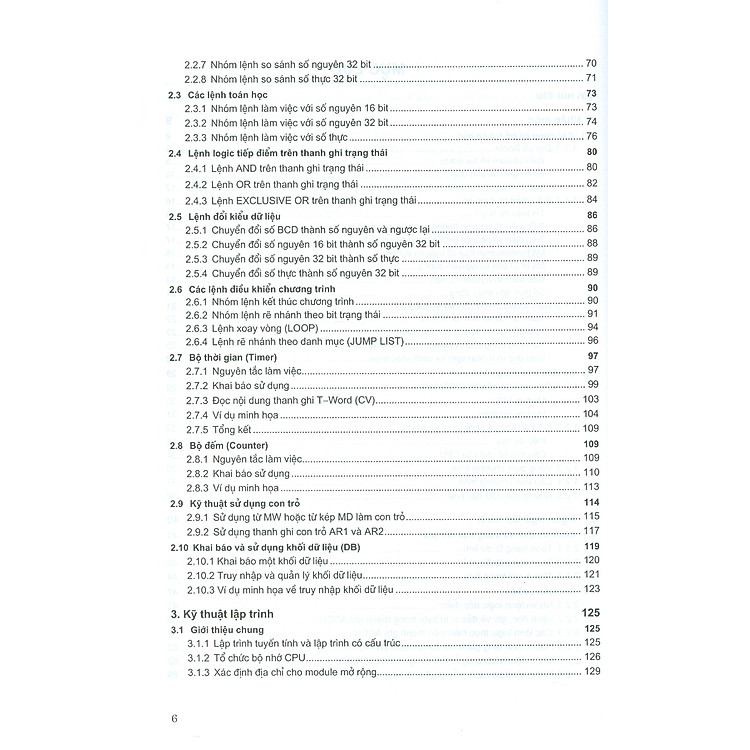 2.2.7 Nhóm lệnh so sánh số nguyên 32 bit 70
2.2.8 Nhóm lệnh so sánh số thực 32 bit 71

2.3 Các lệnh toán học 73
2.3.1 Nhóm lệnh làm việc với số nguyên 16 bit 73
2.3.2 Nhóm lệnh làm việc với số nguyên 32 bit 74
2.3.3 Nhóm lệnh làm việc với số thực 76

2.4 Lệnh logic tiếp điểm trên thanh ghi trạng thái 80
2.4.1 Lệnh AND trên thanh ghi trạng thái 80
2.4.2 Lệnh OR trên thanh ghi trạng thái 82
2.4.3 Lệnh EXCLUSIVE OR trên thanh ghi trạng thái 84

2.5 Lệnh đổi kiểu dữ liệu 86
2.5.1 Chuyển đổi số BCD thành số nguyên và ngược lại 86
2.5.2 Chuyển đổi số nguyên 16 bit thành số nguyên 32 bit 88
2.5.3 Chuyển đổi số nguyên 32 bit thành số thực 89
2.5.4 Chuyển đổi số thực thành số nguyên 32 bit 89

2.6 Các lệnh điều khiển chương trình 90
2.6.1 Nhóm lệnh kết thúc chương trình 90
2.6.2 Nhóm lệnh rẽ nhánh theo bit trạng thái 91
2.6.3 Lệnh xoay vòng (LOOP) 94
2.6.4 Lệnh rẽ nhánh theo danh mục (JUMP LIST) 96

2.7 Bộ thời gian (Timer) 97
2.7.1 Nguyên tắc làm việc 97
2.7.2 Khai báo sử dụng 99
2.7.3 Đọc nội dung thanh ghi T-Word (CV) 103
2.7.4 Ví dụ minh họa 104
2.7.5 Tổng kết 109

2.8 Bộ đếm (Counter) 109
2.8.1 Nguyên tắc làm việc 109
2.8.2 Khai báo sử dụng 110
2.8.3 Ví dụ minh họa 113

2.9 Kỹ thuật sử dụng con trỏ 114
2.9.1 Sử dụng từ MW hoặc từ kép MD làm con trỏ 115
2.9.2 Sử dụng thanh ghi con trỏ AR1 và AR2 117

2.10 Khai báo và sử dụng khối dữ liệu (DB) 119
2.10.1 Khai báo một khối dữ liệu 120
2.10.2 Truy nhập và quản lý khối dữ liệu 121
2.10.3 Ví dụ minh họa về truy nhập khối dữ liệu 123

3. Kỹ thuật lập trình 125

3.1 Giới thiệu chung 125
3.1.1 Lập trình tuyến tính và lập trình có cấu trúc 125
3.1.2 Tổ chức bộ nhớ CPU 126
3.1.3 Xác định địa chỉ cho module mở rộng 129

6